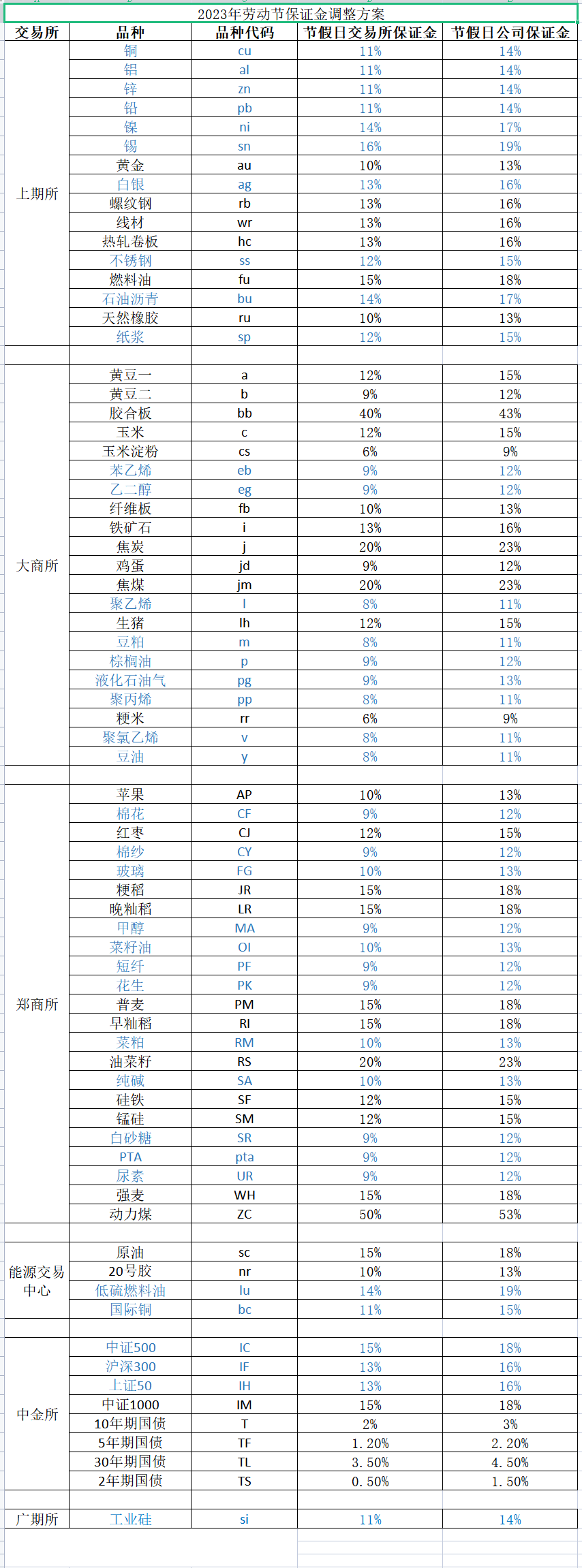 2023年劳动节保证金调整方案

| 交易所 | 品种 | 品种代码 | 节假日交易所保证金 | 节假日公司保证金 |
|---|---|---|---|---|
| 上期所 | 铜 | cu | 11% | 14% |
| | 铝 | al | 11% | 14% |
| | 锌 | zn | 11% | 14% |
| | 铅 | pb | 11% | 14% |
| | 镍 | ni | 14% | 17% |
| | 锡 | sn | 16% | 19% |
| | 黄金 | au | 10% | 13% |
| | 白银 | ag | 13% | 16% |
| | 螺纹钢 | rb | 13% | 16% |
| | 线材 | wr | 13% | 16% |
| | 热轧卷板 | hc | 13% | 16% |
| | 不锈钢 | ss | 12% | 15% |
| | 燃料油 | fu | 15% | 18% |
| | 石油沥青 | bu | 14% | 17% |
| | 天然橡胶 | ru | 10% | 13% |
| | 纸浆 | sp | 12% | 15% |
| | | | | |
| 大商所 | 黄豆一 | a | 12% | 15% |
| | 黄豆二 | b | 9% | 12% |
| | 胶合板 | bb | 40% | 43% |
| | 玉米 | c | 12% | 15% |
| | 玉米淀粉 | cs | 6% | 9% |
| | 苯乙烯 | eb | 9% | 12% |
| | 乙二醇 | eg | 9% | 12% |
| | 纤维板 | fb | 10% | 13% |
| | 铁矿石 | i | 13% | 16% |
| | 焦炭 | j | 20% | 23% |
| | 鸡蛋 | jd | 9% | 12% |
| | 焦煤 | jm | 20% | 23% |
| | 聚乙烯 | l | 8% | 11% |
| | 生猪 | lh | 12% | 15% |
| | 豆粕 | m | 8% | 11% |
| | 棕榈油 | p | 9% | 12% |
| | 液化石油气 | pg | 9% | 13% |
| | 聚丙烯 | pp | 8% | 11% |
| | 粳米 | rr | 6% | 9% |
| | 聚氯乙烯 | v | 8% | 11% |
| | 豆油 | y | 8% | 11% |
| | | | | |
| 郑商所 | 苹果 | AP | 10% | 13% |
| | 棉花 | CF | 9% | 12% |
| | 红枣 | CJ | 12% | 15% |
| | 棉纱 | CY | 9% | 12% |
| | 玻璃 | FG | 10% | 13% |
| | 粳稻 | JR | 15% | 18% |
| | 晚籼稻 | LR | 15% | 18% |
| | 甲醇 | MA | 9% | 12% |
| | 菜籽油 | OI | 10% | 13% |
| | 短纤 | PF | 9% | 12% |
| | 花生 | PK | 9% | 12% |
| | 普麦 | PM | 15% | 18% |
| | 早籼稻 | RI | 15% | 18% |
| | 菜粕 | RM | 10% | 13% |
| | 油菜籽 | RS | 20% | 23% |
| | 纯碱 | SA | 10% | 13% |
| | 硅铁 | SF | 12% | 15% |
| | 锰硅 | SM | 12% | 15% |
| | 白砂糖 | SR | 9% | 12% |
| | PTA | pta | 9% | 12% |
| | 尿素 | UR | 9% | 12% |
| | 强麦 | WH | 15% | 18% |
| | 动力煤 | ZC | 50% | 53% |
| | | | | |
| 能源交易中心 | 原油 | sc | 15% | 18% |
| | 20号胶 | nr | 10% | 13% |
| | 低硫燃料油 | lu | 14% | 19% |
| | 国际铜 | bc | 11% | 15% |
| | | | | |
| 中金所 | 中证500 | IC | 15% | 18% |
| | 沪深300 | IF | 13% | 16% |
| | 上证50 | IH | 13% | 16% |
| | 中证1000 | IM | 15% | 18% |
| | 10年期国债 | T | 2% | 3% |
| | 5年期国债 | TF | 1.20% | 2.20% |
| | 30年期国债 | TL | 3.50% | 4.50% |
| | 2年期国债 | TS | 0.50% | 1.50% |
| | | | | |
| 广期所 | 工业硅 | si | 11% | 14% |